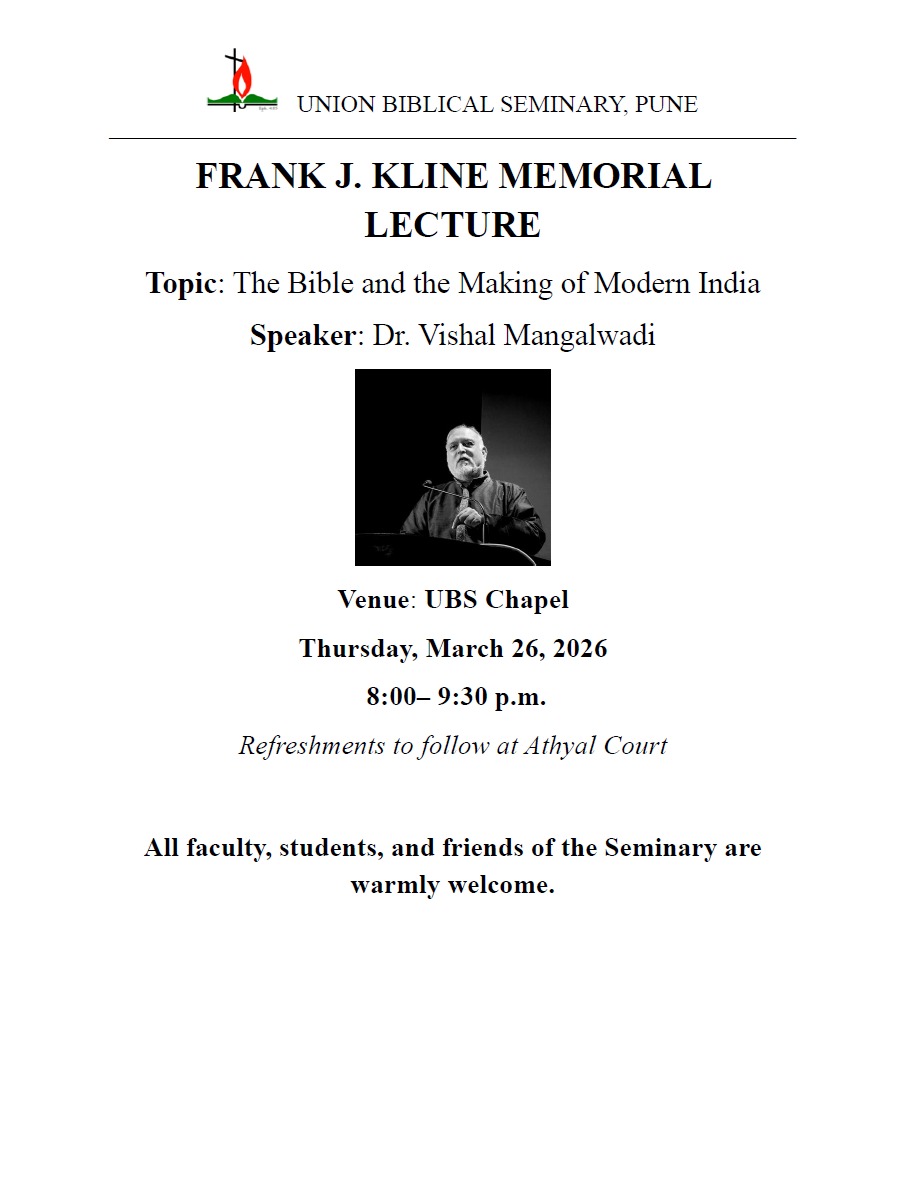 UNION BIBLICAL SEMINARY, PUNE

FRANK J. KLINE MEMORIAL LECTURE

Topic: The Bible and the Making of Modern India

Speaker: Dr. Vishal Mangalwadi

Venue: UBS Chapel

Thursday, March 26, 2026

8:00– 9:30 p.m.

Refreshments to follow at Athyal Court

All faculty, students, and friends of the Seminary are warmly welcome.